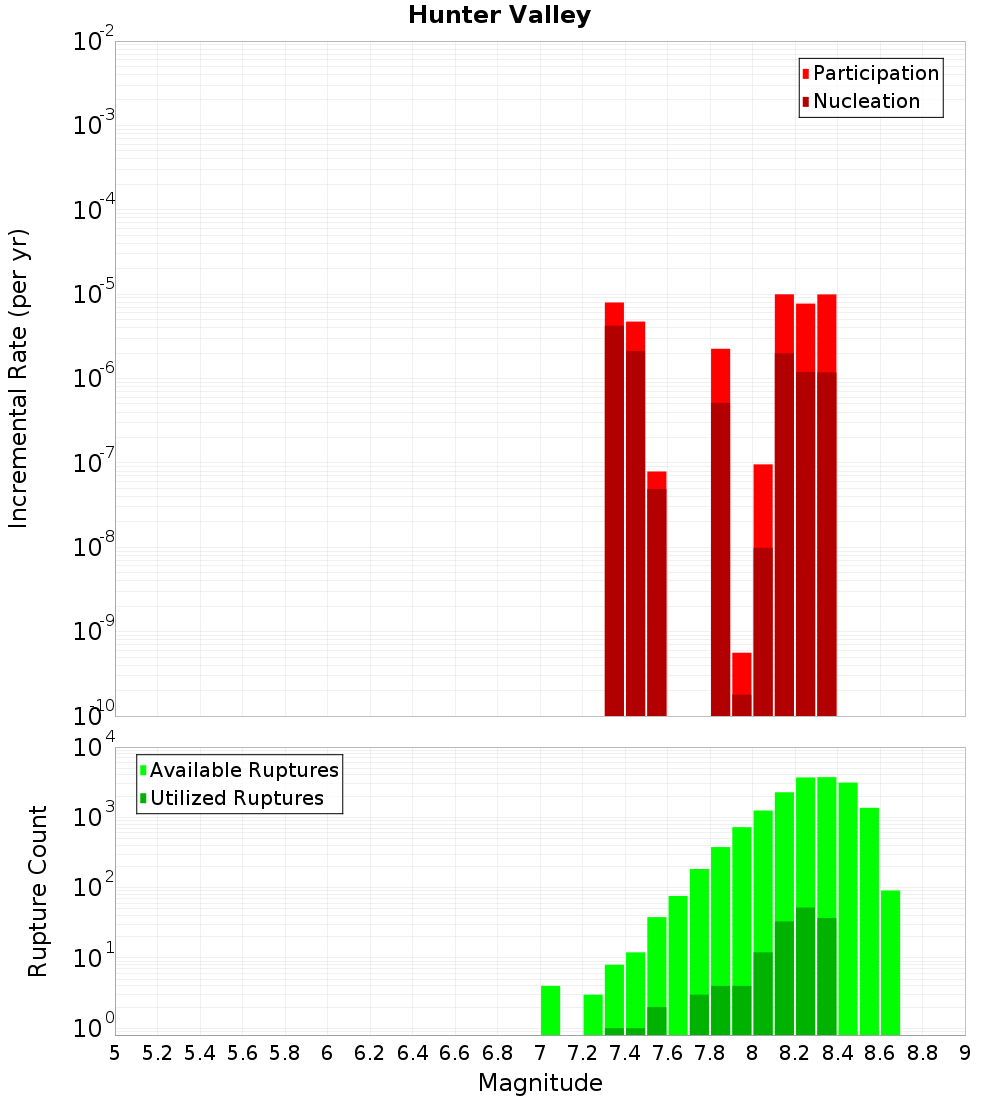 Hunter Valley

Participation
Nucleation

Incremental Rate (per yr)

$10^{-2}$
$10^{-3}$
$10^{-4}$
$10^{-5}$
$10^{-6}$
$10^{-7}$
$10^{-8}$
$10^{-9}$
$10^{-10}$

Available Ruptures
Utilized Ruptures

Rupture Count

$10^{4}$
$10^{3}$
$10^{2}$
$10^{1}$
$10^{0}$

5 5.2 5.4 5.6 5.8 6 6.2 6.4 6.6 6.8 7 7.2 7.4 7.6 7.8 8 8.2 8.4 8.6 8.8 9

Magnitude